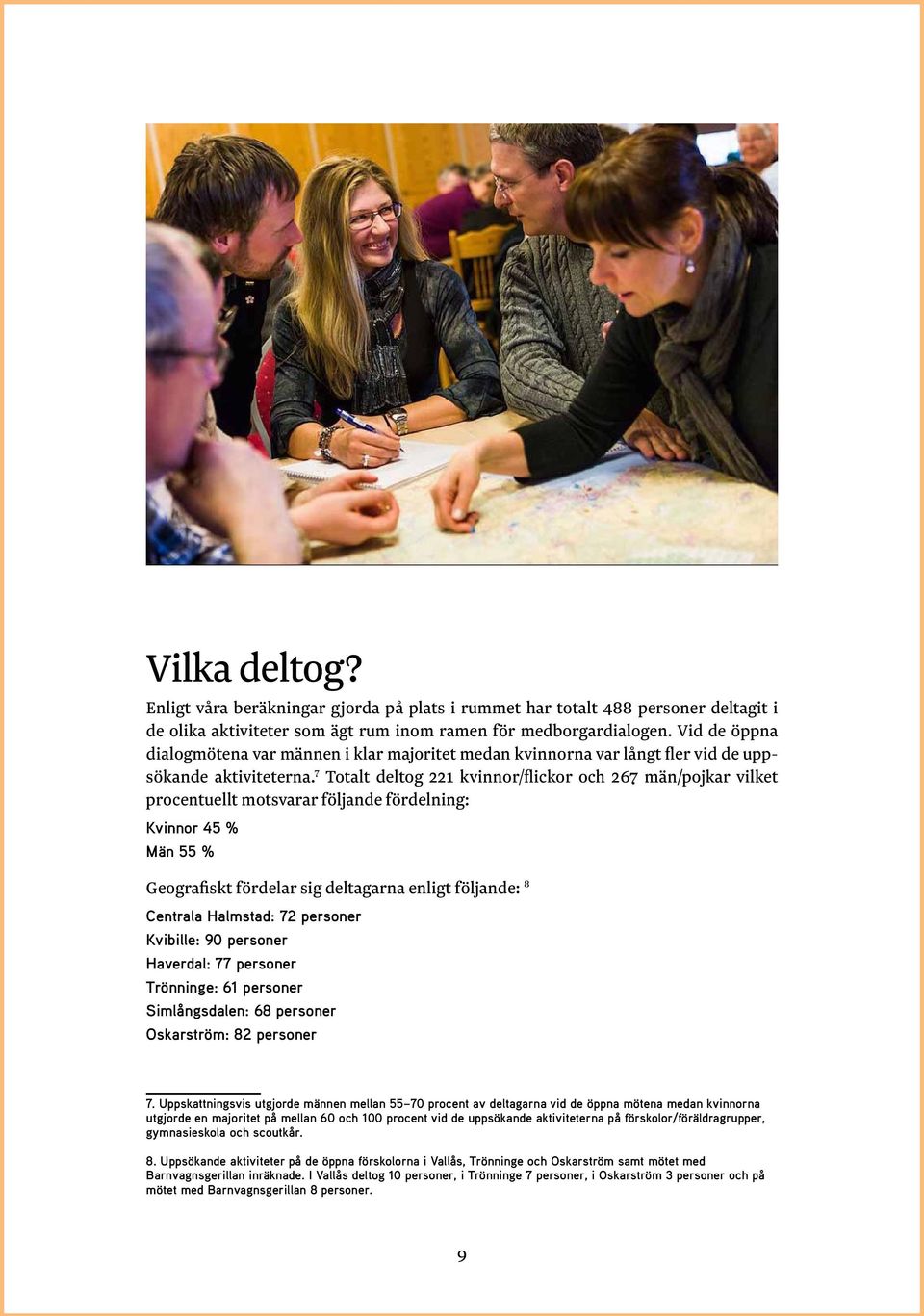 Vilka deltog?

Enligt våra beräkningar gjorda på plats i rummet har totalt 488 personer deltagit i de olika aktiviteter som ägt rum inom ramen för medborgardialogen. Vid de öppna dialogmötena var männen i klar majoritet medan kvinnorna var långt fler vid de uppsökande aktiviteterna.$^7$ Totalt deltog 221 kvinnor/flickor och 267 män/pojkar vilket procentuellt motsvarar följande fördelning:

Kvinnor 45 %

Män 55 %

Geografiskt fördelar sig deltagarna enligt följande: $^8$

Centrala Halmstad: 72 personer

Kvibille: 90 personer

Haverdal: 77 personer

Trönninge: 61 personer

Simlångsdalen: 68 personer

Oskarström: 82 personer

7. Uppskattningsvis utgjorde männen mellan 55–70 procent av deltagarna vid de öppna mötena medan kvinnorna utgjorde en majoritet på mellan 60 och 100 procent vid de uppsökande aktiviteterna på förskolor/föräldragrupper, gymnasieskola och scoutkår.

8. Uppsökande aktiviteter på de öppna förskolorna i Vallås, Trönninge och Oskarström samt mötet med Barnvagnsgerillan inräknade. I Vallås deltog 10 personer, i Trönninge 7 personer, i Oskarström 3 personer och på mötet med Barnvagnsgerillan 8 personer.

9